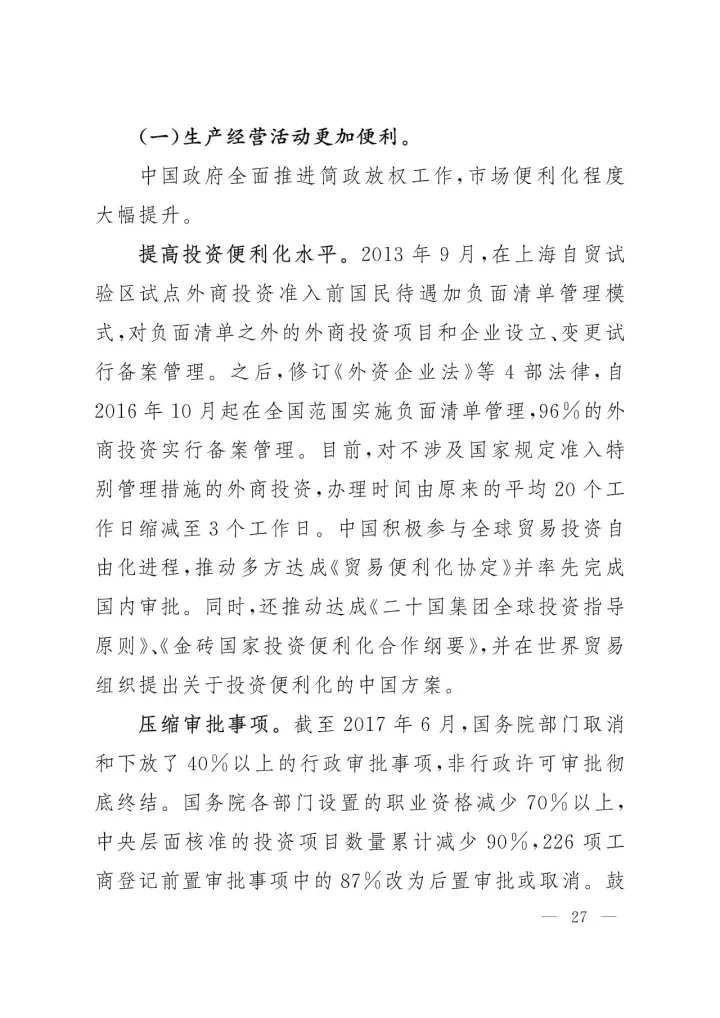 (一)生产经营活动更加便利。

中国政府全面推进简政放权工作,市场便利化程度大幅提升。

提高投资便利化水平。2013 年 9 月,在上海自贸试验区试点外商投资准入前国民待遇加负面清单管理模式,对负面清单之外的外商投资项目和企业设立、变更试行备案管理。之后,修订《外资企业法》等 4 部法律,自 2016 年 10 月起在全国范围实施负面清单管理,96%的外商投资实行备案管理。目前,对不涉及国家规定准入特别管理措施的外商投资,办理时间由原来的平均 20 个工作日缩减至 3 个工作日。中国积极参与全球贸易投资自由化进程,推动多方达成《贸易便利化协定》并率先完成国内审批。同时,还推动达成《二十国集团全球投资指导原则》、《金砖国家投资便利化合作纲要》,并在世界贸易组织提出关于投资便利化的中国方案。

压缩审批事项。截至 2017 年 6 月,国务院部门取消和下放了 40%以上的行政审批事项,非行政许可审批彻底终结。国务院各部门设置的职业资格减少 70%以上,中央层面核准的投资项目数量累计减少 90%,226 项工商登记前置审批事项中的 87%改为后置审批或取消。鼓

— 27 —